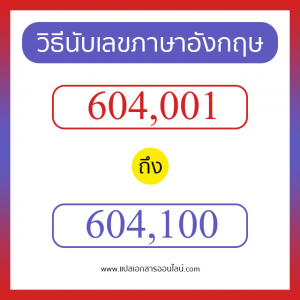 วิธีนับเลขภาษาอังกฤษ

604,001

ถึง

604,100

www.แปลเอกสารออนไลน์.com